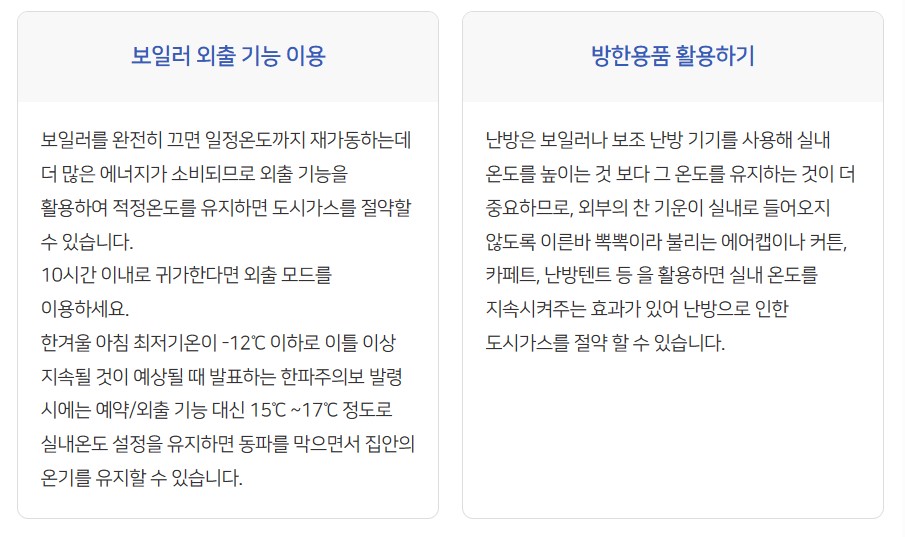 보일러 외출 기능 이용

보일러를 완전히 끄면 일정온도까지 재가동하는데 더 많은 에너지가 소비되므로 외출 기능을 활용하여 적정온도를 유지하면 도시가스를 절약할 수 있습니다.
10시간 이내로 귀가한다면 외출 모드를 이용하세요.
한겨울 아침 최저기온이 -12℃ 이하로 이틀 이상 지속될 것이 예상될 때 발표하는 한파주의보 발령 시에는 예약/외출 기능 대신 15℃ ~17℃ 정도로 실내온도 설정을 유지하면 동파를 막으면서 집안의 온기를 유지할 수 있습니다.

방한용품 활용하기

난방은 보일러나 보조 난방 기기를 사용해 실내 온도를 높이는 것 보다 그 온도를 유지하는 것이 더 중요하므로, 외부의 찬 기운이 실내로 들어오지 않도록 이른바 뽁뽁이라 불리는 에어캡이나 커튼, 카페트, 난방텐트 등 을 활용하면 실내 온도를 지속시켜주는 효과가 있어 난방으로 인한 도시가스를 절약 할 수 있습니다.